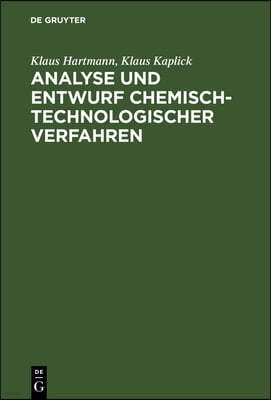 DE GRUYTER

Klaus Hartmann, Klaus Kaplick

ANALYSE UND ENTWURF CHEMISCH-TECHNOLOGISCHER VERFAHREN

DE
G